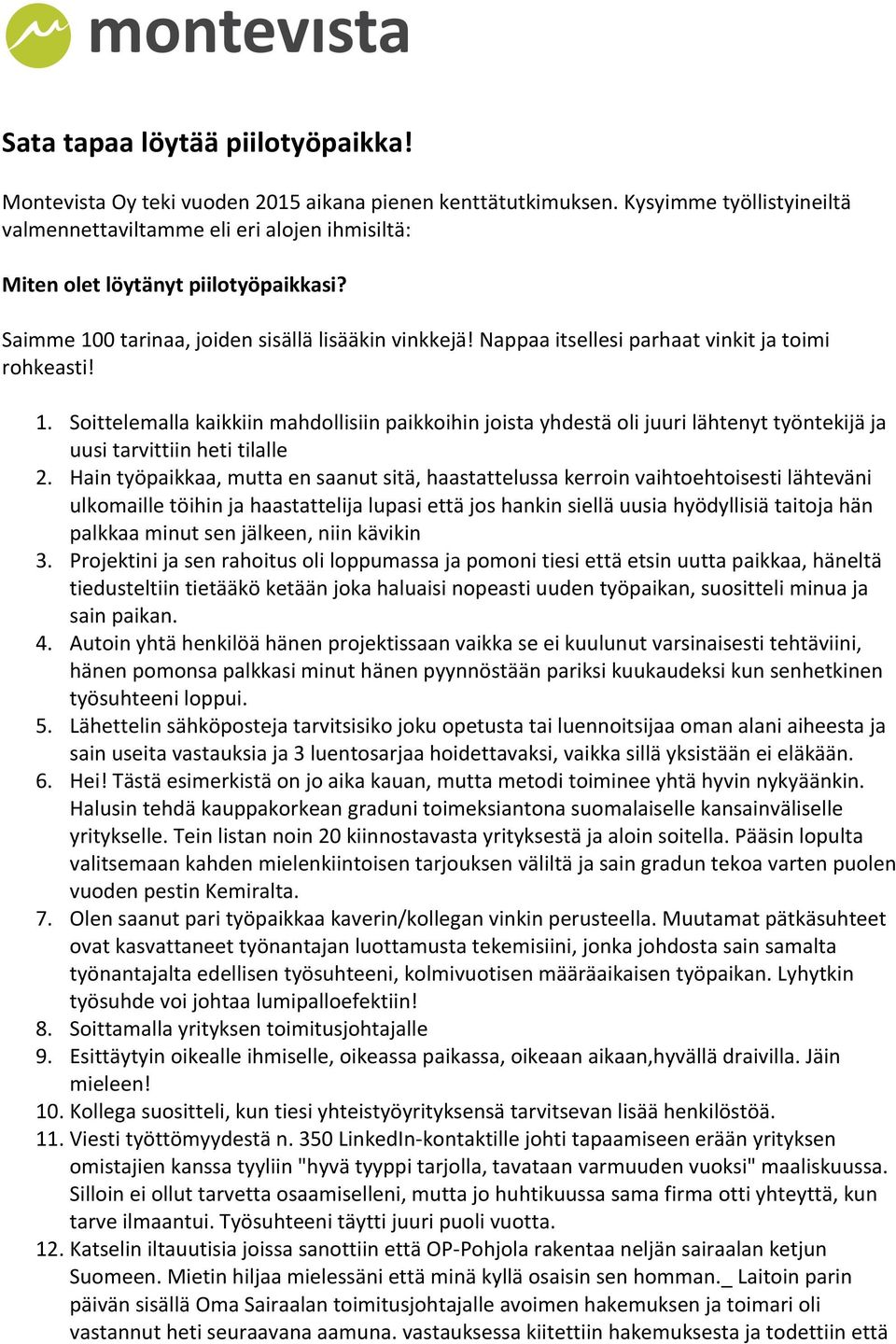 montevista

Sata tapaa löytää piilotyöpaikka!

Montevista Oy teki vuoden 2015 aikana pienen kenttätutkimuksen. Kysyimme työllistyineiltä valmennettaviltamme eli eri alojen ihmisiltä:

Miten olet löytänyt piilotyöpaikkasi?

Saimme 100 tarinaa, joiden sisällä lisääkin vinkkejä! Nappaa itsellesi parhaat vinkit ja toimi rohkeasti!

1. Soittelemalla kaikkiin mahdollisiin paikkoihin joista yhdestä oli juuri lähtenyt työntekijä ja uusi tarvittiin heti tilalle
2. Hain työpaikkaa, mutta en saanut sitä, haastattelussa kerroin vaihtoehtoisesti lähteväni ulkomaille töihin ja haastattelija lupasi että jos hankin siellä uusia hyödyllisiä taitoja hän palkkaa minut sen jälkeen, niin kävikin
3. Projektini ja sen rahoitus oli loppumassa ja pomoni tiesi että etsin uutta paikkaa, häneltä tiedusteltiin tietääkö ketään joka haluaisi nopeasti uuden työpaikan, suositteli minua ja sain paikan.
4. Autoin yhtä henkilöä hänen projektissaan vaikka se ei kuulunut varsinaisesti tehtäviini, hänen pomonsa palkkasi minut hänen pyynnöstään pariksi kuukaudeksi kun senhetkinen työsuhteeni loppui.
5. Lähettelin sähköposteja tarvitsisiko joku opetusta tai luennoitsijaa oman alani aiheesta ja sain useita vastauksia ja 3 luentosarjaa hoidettavaksi, vaikka sillä yksistään ei eläkään.
6. Hei! Tästä esimerkistä on jo aika kauan, mutta metodi toiminee yhtä hyvin nykyäänkin. Halusin tehdä kauppakorkean graduni toimeksiantona suomalaiselle kansainväliselle yritykselle. Tein listan noin 20 kiinnostavasta yrityksestä ja aloin soitella. Pääsin lopulta valitsemaan kahden mielenkiintoisen tarjouksen väliltä ja sain gradun tekoa varten puolen vuoden pestin Kemiralta.
7. Olen saanut pari työpaikkaa kaverin/kollegan vinkin perusteella. Muutamat pätkäsuhteet ovat kasvattaneet työnantajan luottamusta tekemisiini, jonka johdosta sain samalta työnantajalta edellisen työsuhteeni, kolmivuotisen määräaikaisen työpaikan. Lyhytkin työsuhde voi johtaa lumipalloefektiin!
8. Soittamalla yrityksen toimitusjohtajalle
9. Esittäytyin oikealle ihmiselle, oikeassa paikassa, oikeaan aikaan,hyvällä draivilla. Jäin mieleen!
10. Kollega suositteli, kun tiesi yhteistyöyrityksensä tarvitsevan lisää henkilöstöä.
11. Viesti työttömyydestä n. 350 LinkedIn-kontaktille johti tapaamiseen erään yrityksen omistajien kanssa tyyliin "hyvä tyyppi tarjolla, tavataan varmuuden vuoksi" maaliskuussa. Silloin ei ollut tarvetta osaamiselleni, mutta jo huhtikuussa sama firma otti yhteyttä, kun tarve ilmaantui. Työsuhteeni täytti juuri puoli vuotta.
12. Katselin iltauutisia joissa sanottiin että OP-Pohjola rakentaa neljän sairaalan ketjun Suomeen. Mietin hiljaa mielessäni että minä kyllä osaisin sen homman._ Laitoin parin päivän sisällä Oma Sairaalan toimitusjohtajalle avoimen hakemuksen ja toimari oli vastannut heti seuraavana aamuna. vastauksessa kiitettiin hakemuksesta ja todettiin että